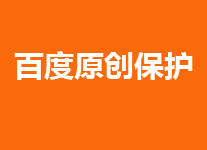 百度原创保护